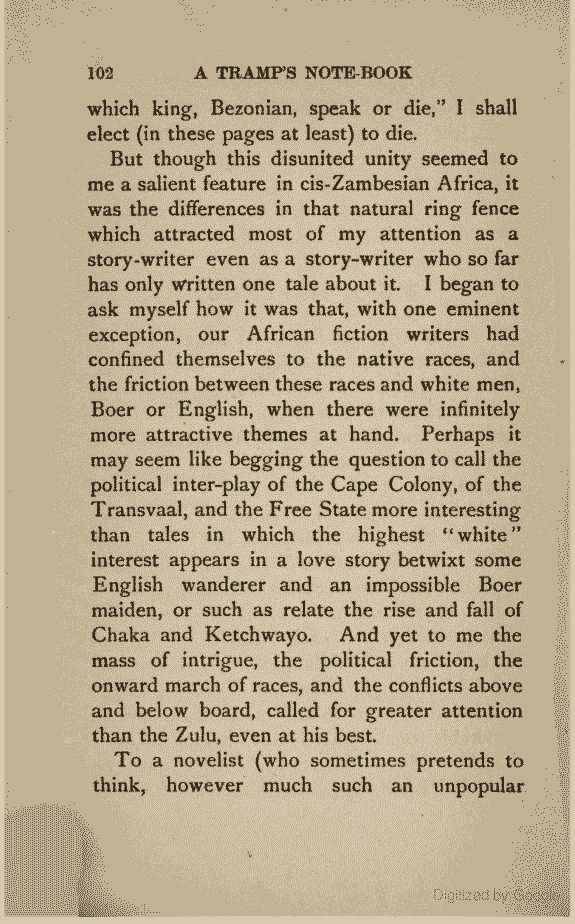 102 A TRAMP'S NOTE-BOOK

which king, Bezonian, speak or die," I shall elect (in these pages at least) to die.

But though this disunited unity seemed to me a salient feature in cis-Zambesian Africa, it was the differences in that natural ring fence which attracted most of my attention as a story-writer even as a story-writer who so far has only written one tale about it. I began to ask myself how it was that, with one eminent exception, our African fiction writers had confined themselves to the native races, and the friction between these races and white men, Boer or English, when there were infinitely more attractive themes at hand. Perhaps it may seem like begging the question to call the political inter-play of the Cape Colony, of the Transvaal, and the Free State more interesting than tales in which the highest "white" interest appears in a love story betwixt some English wanderer and an impossible Boer maiden, or such as relate the rise and fall of Chaka and Ketchwayo. And yet to me the mass of intrigue, the political friction, the onward march of races, and the conflicts above and below board, called for greater attention than the Zulu, even at his best.

To a novelist (who sometimes pretends to think, however much such an unpopular

Digitized by Google